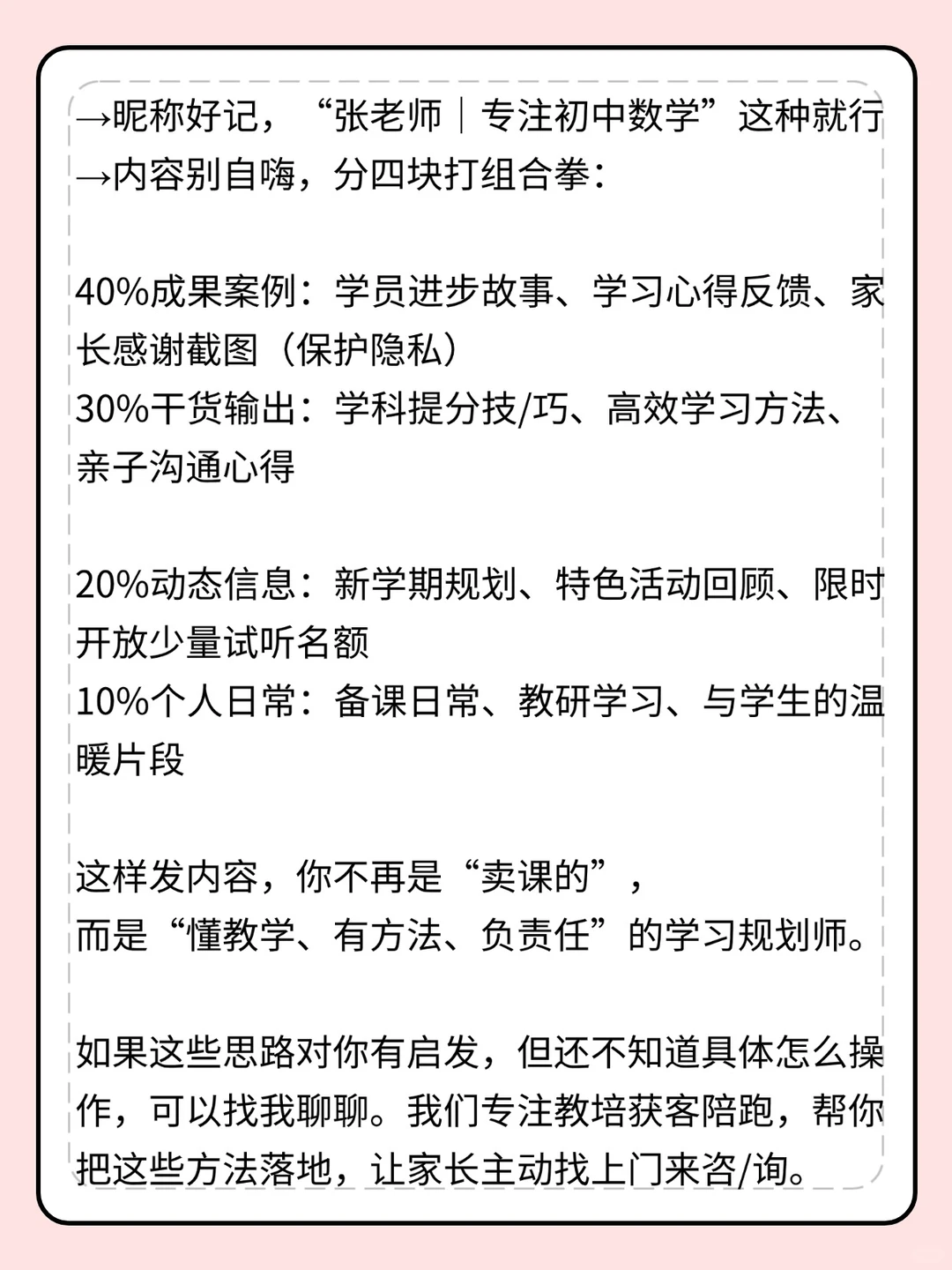 →昵称好记，“张老师｜专注初中数学”这种就行
→内容别自嗨，分四块打组合拳：

40%成果案例：学员进步故事、学习心得反馈、家长感谢截图（保护隐私）
30%干货输出：学科提分技/巧、高效学习方法、亲子沟通心得

20%动态信息：新学期规划、特色活动回顾、限时开放少量试听名额
10%个人日常：备课日常、教研学习、与学生的温暖片段

这样发内容，你不再是“卖课的”，
而是“懂教学、有方法、负责任”的学习规划师。

如果这些思路对你有启发，但还不知道具体怎么操作，可以找我聊聊。我们专注教培获客陪跑，帮你把这些方法落地，让家长主动找上门来咨/询。